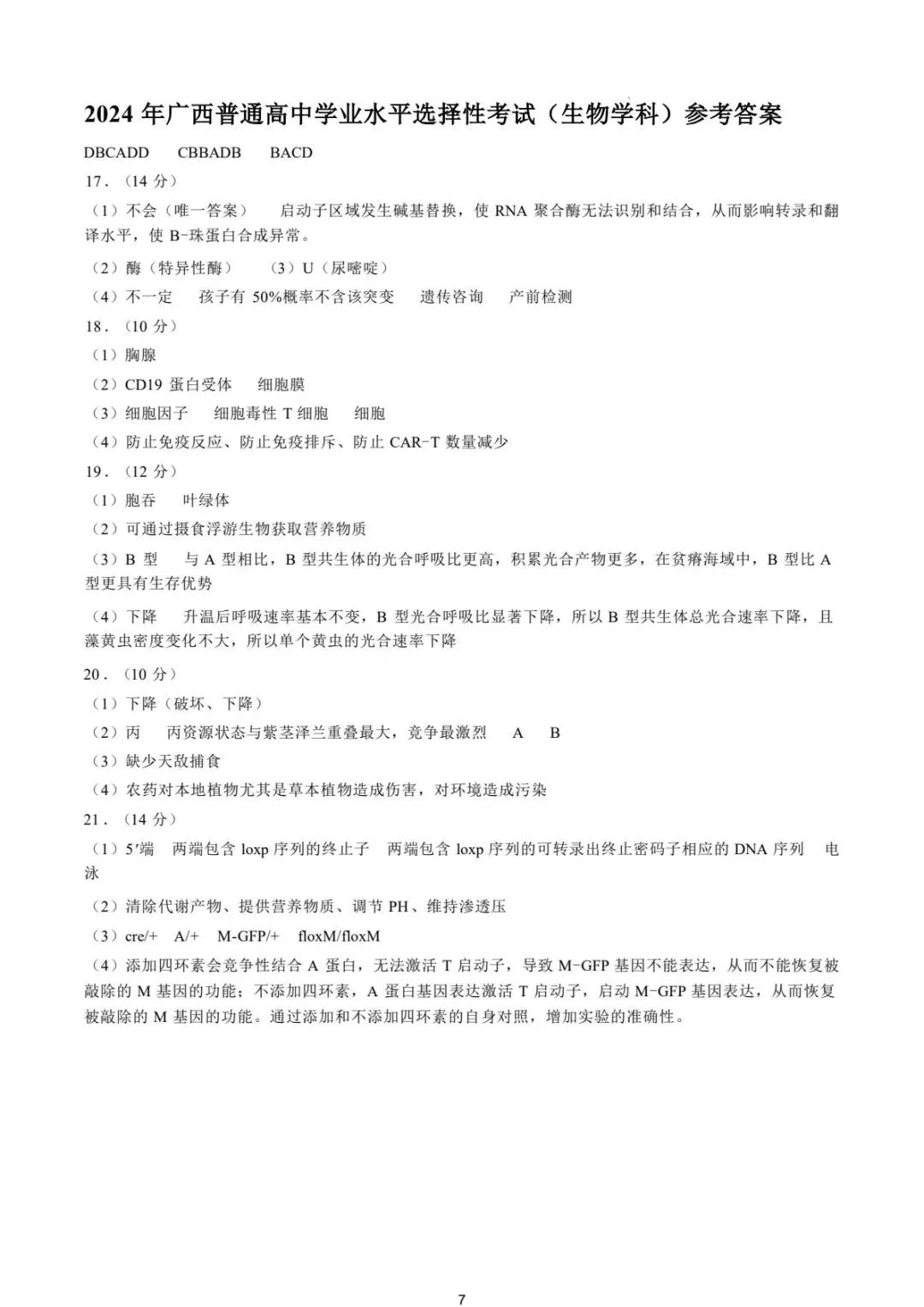 2024 年广西普通高中学业水平选择性考试（生物学科）参考答案

DBCADD　CBBADB　BACD

17．（14 分）

（1）不会（唯一答案）　启动子区域发生碱基替换，使 RNA 聚合酶无法识别和结合，从而影响转录和翻译水平，使 B-珠蛋白合成异常。

（2）酶（特异性酶）　（3）U（尿嘧啶）

（4）不一定　孩子有 50%概率不含该突变　遗传咨询　产前检测

18．（10 分）

（1）胸腺

（2）CD19 蛋白受体　细胞膜

（3）细胞因子　细胞毒性 T 细胞　细胞

（4）防止免疫反应、防止免疫排斥、防止 CAR-T 数量减少

19．（12 分）

（1）胞吞　叶绿体

（2）可通过摄食浮游生物获取营养物质

（3）B 型　与 A 型相比，B 型共生体的光合呼吸比更高，积累光合产物更多，在贫瘠海域中，B 型比 A 型更具有生存优势

（4）下降　升温后呼吸速率基本不变，B 型光合呼吸比显著下降，所以 B 型共生体总光合速率下降，且藻黄虫密度变化不大，所以单个黄虫的光合速率下降

20．（10 分）

（1）下降（破坏、下降）

（2）丙　丙资源状态与紫茎泽兰重叠最大，竞争最激烈　A　B

（3）缺少天敌捕食

（4）农药对本地植物尤其是草本植物造成伤害，对环境造成污染

21．（14 分）

（1）5′端　两端包含 loxp 序列的终止子　两端包含 loxp 序列的可转录出终止密码子相应的 DNA 序列　电泳

（2）清除代谢产物、提供营养物质、调节 PH、维持渗透压

（3）cre/+　A/+　M-GFP/+　floxM/floxM

（4）添加四环素会竞争性结合 A 蛋白，无法激活 T 启动子，导致 M-GFP 基因不能表达，从而不能恢复被敲除的 M 基因的功能；不添加四环素，A 蛋白基因表达激活 T 启动子，启动 M-GFP 基因表达，从而恢复被敲除的 M 基因的功能。通过添加和不添加四环素的自身对照，增加实验的准确性。

7